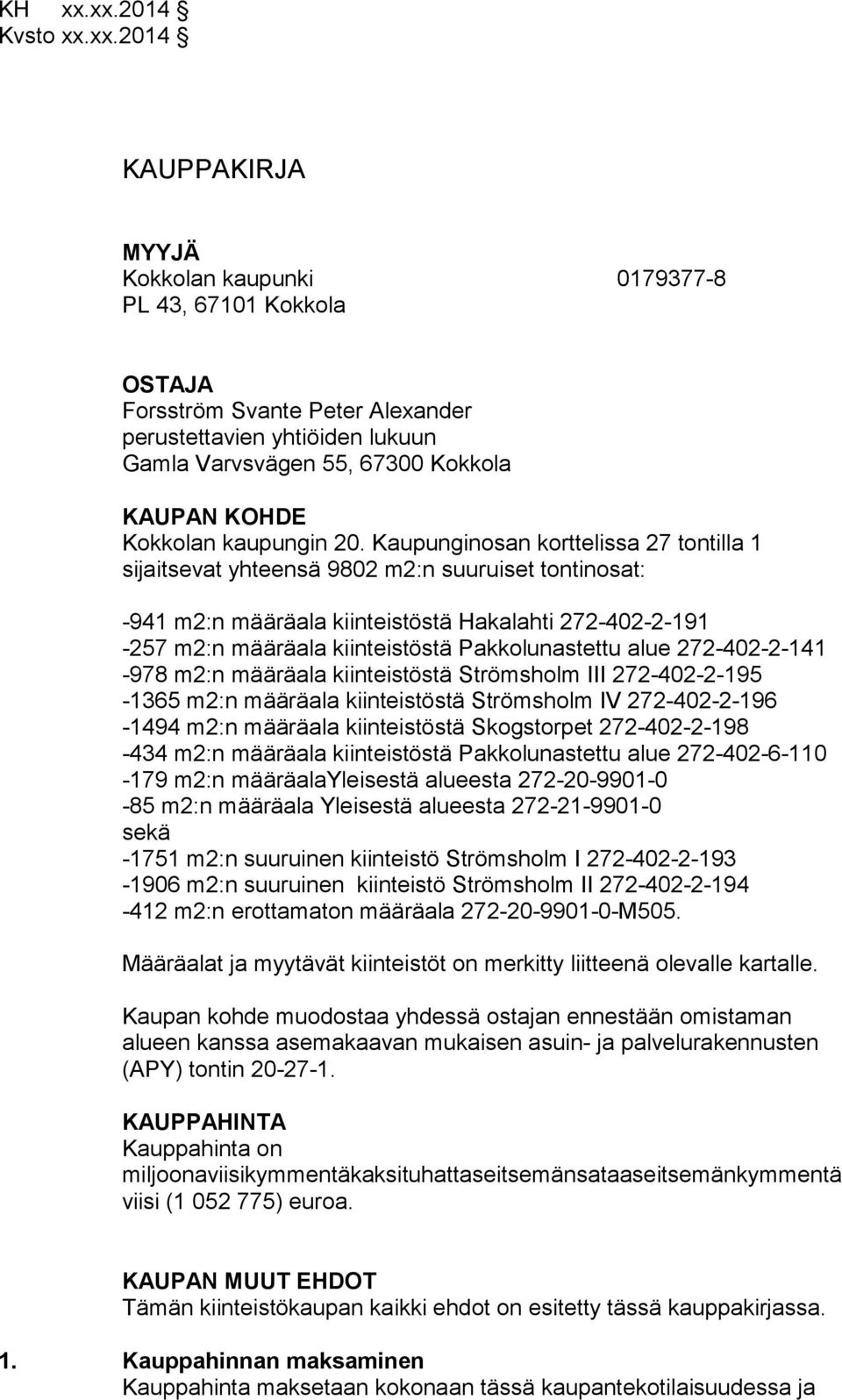 KH xx.xx.2014 §
Kvsto xx.xx.2014 §

KAUPPAKIRJA

MYYJÄ
Kokkolan kaupunki 0179377-8
PL 43, 67101 Kokkola

OSTAJA
Forsström Svante Peter Alexander
perustettavien yhtiöiden lukuun
Gamla Varvsvägen 55, 67300 Kokkola

KAUPAN KOHDE
Kokkolan kaupungin 20. Kaupunginosan korttelissa 27 tontilla 1 sijaitsevat yhteensä 9802 m2:n suuruiset tontinosat:

-941 m2:n määräala kiinteistöstä Hakalahti 272-402-2-191
-257 m2:n määräala kiinteistöstä Pakkolunastettu alue 272-402-2-141
-978 m2:n määräala kiinteistöstä Strömsholm III 272-402-2-195
-1365 m2:n määräala kiinteistöstä Strömsholm IV 272-402-2-196
-1494 m2:n määräala kiinteistöstä Skogstorpet 272-402-2-198
-434 m2:n määräala kiinteistöstä Pakkolunastettu alue 272-402-6-110
-179 m2:n määräalaYleisestä alueesta 272-20-9901-0
-85 m2:n määräala Yleisestä alueesta 272-21-9901-0
sekä
-1751 m2:n suuruinen kiinteistö Strömsholm I 272-402-2-193
-1906 m2:n suuruinen kiinteistö Strömsholm II 272-402-2-194
-412 m2:n erottamaton määräala 272-20-9901-0-M505.

Määräalat ja myytävät kiinteistöt on merkitty liitteenä olevalle kartalle.

Kaupan kohde muodostaa yhdessä ostajan ennestään omistaman alueen kanssa asemakaavan mukaisen asuin- ja palvelurakennusten (APY) tontin 20-27-1.

KAUPPAHINTA
Kauppahinta on miljoonaviisikymmentäkaksituhattaseitsemänsataaseitsemänkymmentä viisi (1 052 775) euroa.

KAUPAN MUUT EHDOT
Tämän kiinteistökaupan kaikki ehdot on esitetty tässä kauppakirjassa.

1. Kauppahinnan maksaminen
Kauppahinta maksetaan kokonaan tässä kaupantekotilaisuudessa ja